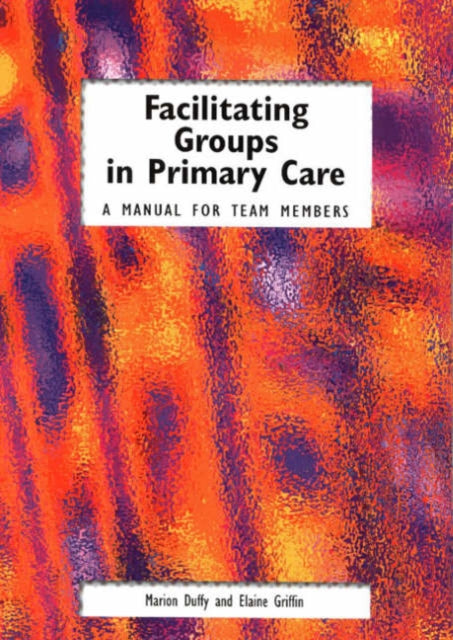 Facilitating Groups in Primary Care

A MANUAL FOR TEAM MEMBERS

Marion Duffy and Elaine Griffin